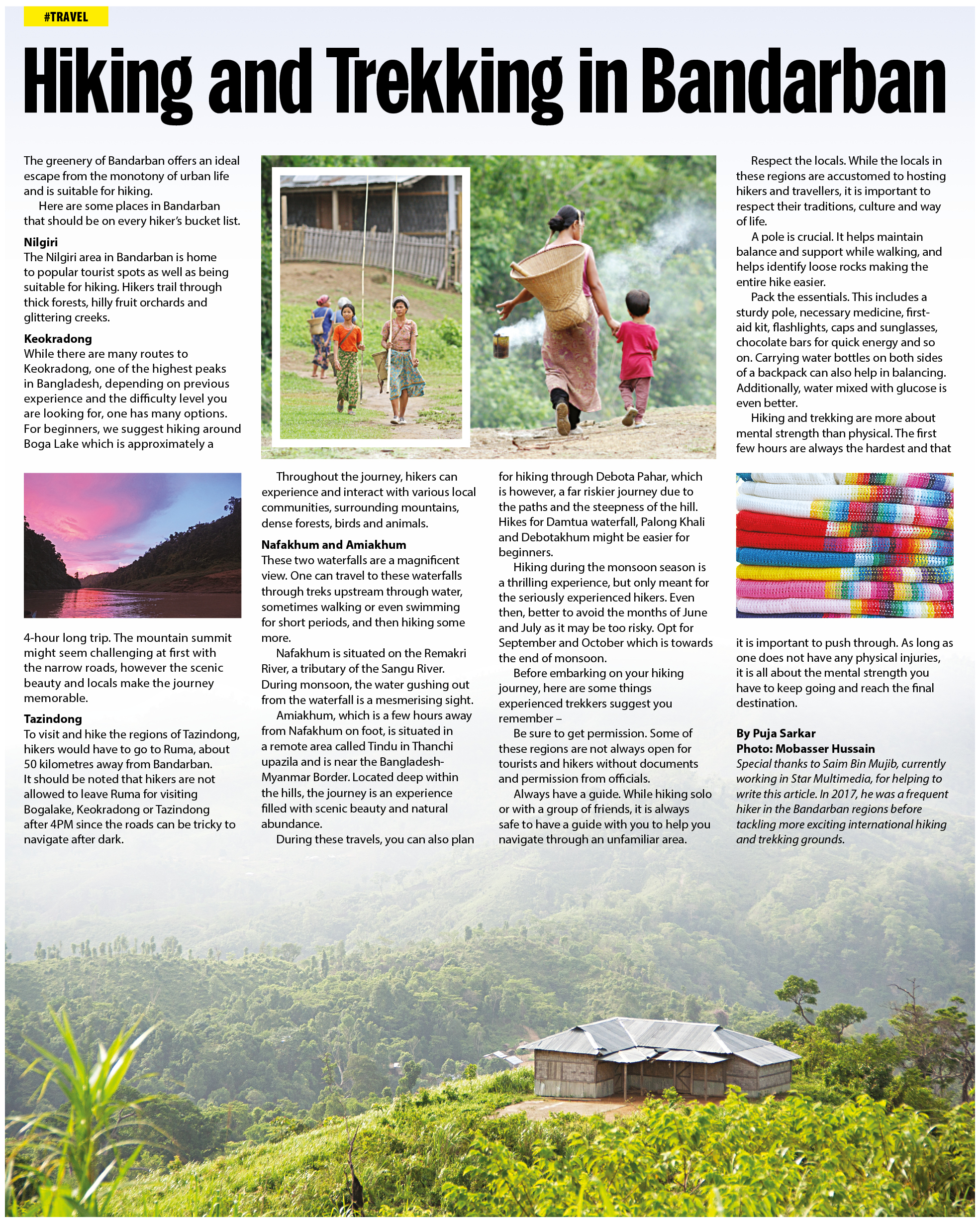 #TRAVEL

Hiking and Trekking in Bandarban

The greenery of Bandarban offers an ideal escape from the monotony of urban life and is suitable for hiking.

Here are some places in Bandarban that should be on every hiker's bucket list.

Nilgiri
The Nilgiri area in Bandarban is home to popular tourist spots as well as being suitable for hiking. Hikers trail through thick forests, hilly fruit orchards and glittering creeks.

Keokradong
While there are many routes to Keokradong, one of the highest peaks in Bangladesh, depending on previous experience and the difficulty level you are looking for, one has many options. For beginners, we suggest hiking around Boga Lake which is approximately a 4-hour long trip. The mountain summit might seem challenging at first with the narrow roads, however the scenic beauty and locals make the journey memorable.

Tazindong
To visit and hike the regions of Tazindong, hikers would have to go to Ruma, about 50 kilometres away from Bandarban. It should be noted that hikers are not allowed to leave Ruma for visiting Bogalake, Keokradong or Tazindong after 4PM since the roads can be tricky to navigate after dark.

Throughout the journey, hikers can experience and interact with various local communities, surrounding mountains, dense forests, birds and animals.

Nafakhum and Amiakhum
These two waterfalls are a magnificent view. One can travel to these waterfalls through treks upstream through water, sometimes walking or even swimming for short periods, and then hiking some more.

Nafakhum is situated on the Remakri River, a tributary of the Sangu River. During monsoon, the water gushing out from the waterfall is a mesmerising sight.

Amiakhum, which is a few hours away from Nafakhum on foot, is situated in a remote area called Tindu in Thanchi upazila and is near the Bangladesh-Myanmar Border. Located deep within the hills, the journey is an experience filled with scenic beauty and natural abundance.

During these travels, you can also plan for hiking through Debota Pahar, which is however, a far riskier journey due to the paths and the steepness of the hill. Hikes for Damtua waterfall, Palong Khali and Debotakhum might be easier for beginners.

Hiking during the monsoon season is a thrilling experience, but only meant for the seriously experienced hikers. Even then, better to avoid the months of June and July as it may be too risky. Opt for September and October which is towards the end of monsoon.

Before embarking on your hiking journey, here are some things experienced trekkers suggest you remember –

Be sure to get permission. Some of these regions are not always open for tourists and hikers without documents and permission from officials.

Always have a guide. While hiking solo or with a group of friends, it is always safe to have a guide with you to help you navigate through an unfamiliar area.

Respect the locals. While the locals in these regions are accustomed to hosting hikers and travellers, it is important to respect their traditions, culture and way of life.

A pole is crucial. It helps maintain balance and support while walking, and helps identify loose rocks making the entire hike easier.

Pack the essentials. This includes a sturdy pole, necessary medicine, first-aid kit, flashlights, caps and sunglasses, chocolate bars for quick energy and so on. Carrying water bottles on both sides of a backpack can also help in balancing. Additionally, water mixed with glucose is even better.

Hiking and trekking are more about mental strength than physical. The first few hours are always the hardest and that it is important to push through. As long as one does not have any physical injuries, it is all about the mental strength you have to keep going and reach the final destination.

By Puja Sarkar
Photo: Mobasser Hussain
Special thanks to Saim Bin Mujib, currently working in Star Multimedia, for helping to write this article. In 2017, he was a frequent hiker in the Bandarban regions before tackling more exciting international hiking and trekking grounds.